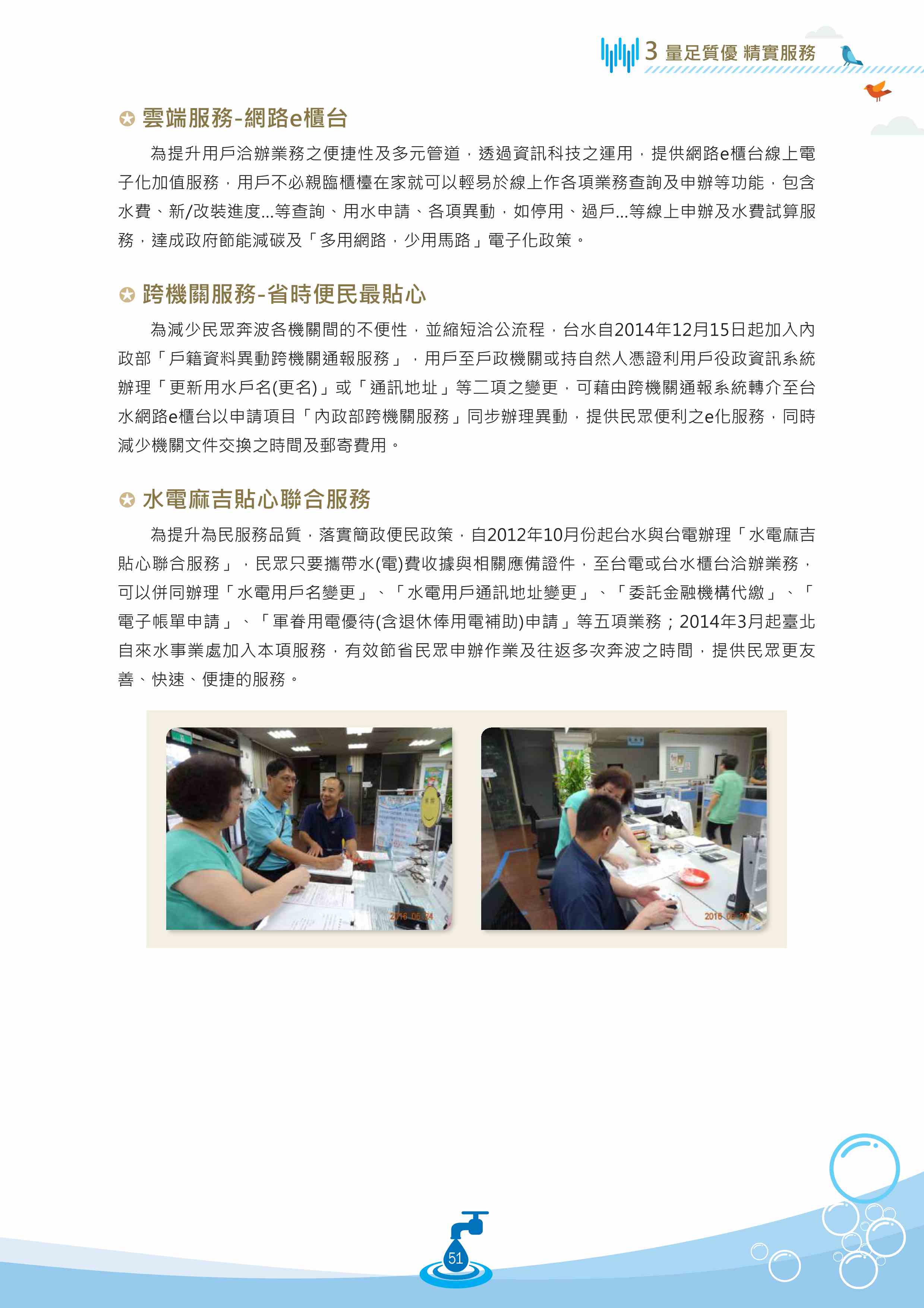 3 量足質優 精實服務

雲端服務-網路e櫃台

為提升用戶洽辦業務之便捷性及多元管道，透過資訊科技之運用，提供網路e櫃台線上電子化加值服務，用戶不必親臨櫃檯在家就可以輕易於線上作各項業務查詢及申辦等功能，包含水費、新/改裝進度...等查詢、用水申請、各項異動，如停用、過戶...等線上申辦及水費試算服務，達成政府節能減碳及「多用網路，少用馬路」電子化政策。

跨機關服務-省時便民最貼心

為減少民眾奔波各機關間的不便性，並縮短洽公流程，台水自2014年12月15日起加入內政部「戶籍資料異動跨機關通報服務」，用戶至戶政機關或持自然人憑證利用戶役政資訊系統辦理「更新用水戶名(更名)」或「通訊地址」等二項之變更，可藉由跨機關通報系統轉介至台水網路e櫃台以申請項目「內政部跨機關服務」同步辦理異動，提供民眾便利之e化服務，同時減少機關文件交換之時間及郵寄費用。

水電麻吉貼心聯合服務

為提升為民服務品質，落實簡政便民政策，自2012年10月份起台水與台電辦理「水電麻吉貼心聯合服務」，民眾只要攜帶水(電)費收據與相關應備證件，至台電或台水櫃台洽辦業務，可以併同辦理「水電用戶名變更」、「水電用戶通訊地址變更」、「委託金融機構代繳」、「電子帳單申請」、「軍眷用電優待(含退休俸用電補助)申請」等五項業務；2014年3月起臺北自來水事業處加入本項服務，有效節省民眾申辦作業及往返多次奔波之時間，提供民眾更友善、快速、便捷的服務。

2016 06 24

2016 06 24

51